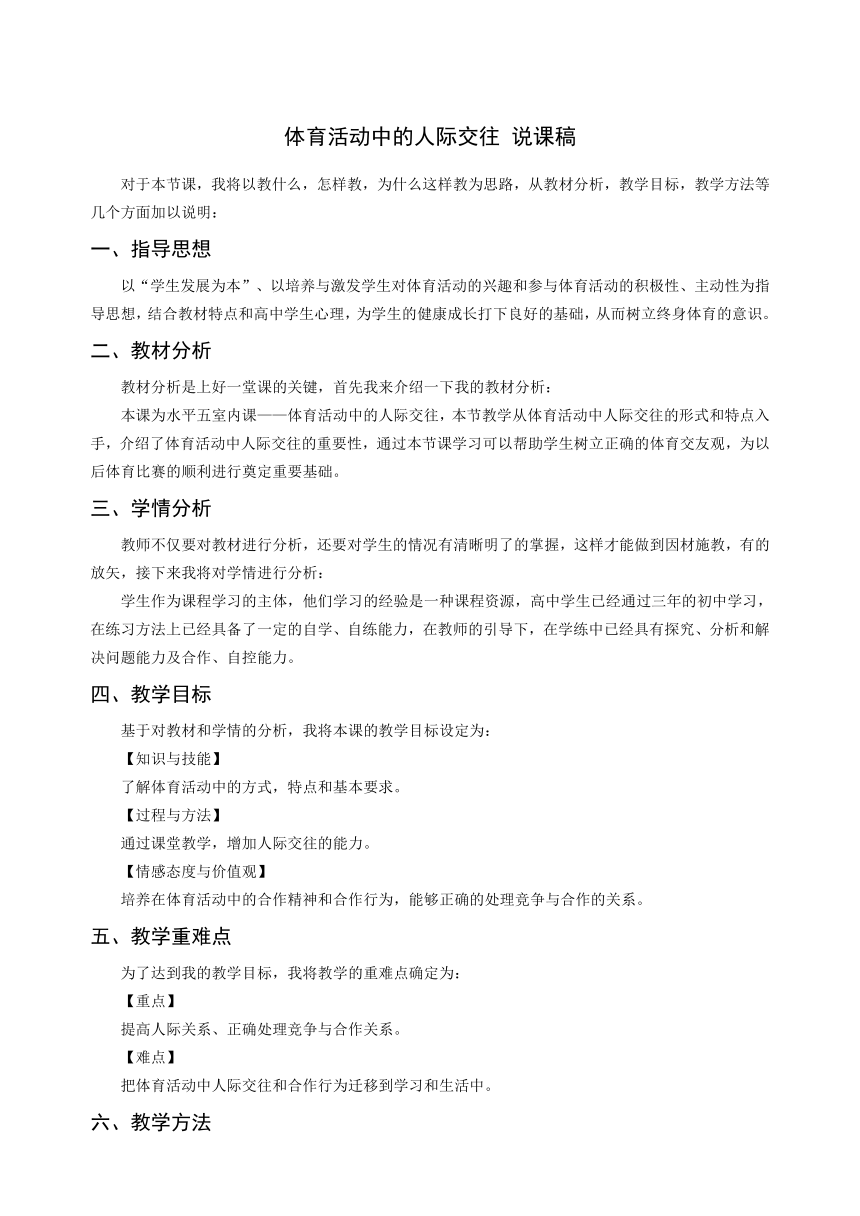 体育活动中的人际交往 说课稿

对于本节课，我将以教什么，怎样教，为什么这样教为思路，从教材分析，教学目标，教学方法等几个方面加以说明：

一、指导思想

以“学生发展为本”、以培养与激发学生对体育活动的兴趣和参与体育活动的积极性、主动性为指导思想，结合教材特点和高中学生心理，为学生的健康成长打下良好的基础，从而树立终身体育的意识。

二、教材分析

教材分析是上好一堂课的关键，首先我来介绍一下我的教材分析：

本课为水平五室内课——体育活动中的人际交往，本节教学从体育活动中人际交往的形式和特点入手，介绍了体育活动中人际交往的重要性，通过本节课学习可以帮助学生树立正确的体育交友观，为以后体育比赛的顺利进行奠定重要基础。

三、学情分析

教师不仅要对教材进行分析，还要对学生的情况有清晰明了的掌握，这样才能做到因材施教，有的放矢，接下来我将对学情进行分析：

学生作为课程学习的主体，他们学习的经验是一种课程资源，高中学生已经通过三年的初中学习，在练习方法上已经具备了一定的自学、自练能力，在教师的引导下，在学练中已经具有探究、分析和解决问题能力及合作、自控能力。

四、教学目标

基于对教材和学情的分析，我将本课的教学目标设定为：

【知识与技能】

了解体育活动中的方式，特点和基本要求。

【过程与方法】

通过课堂教学，增加人际交往的能力。

【情感态度与价值观】

培养在体育活动中的合作精神和合作行为，能够正确的处理竞争与合作的关系。

五、教学重难点

为了达到我的教学目标，我将教学的重难点确定为：

【重点】

提高人际关系、正确处理竞争与合作关系。

【难点】

把体育活动中人际交往和合作行为迁移到学习和生活中。

六、教学方法